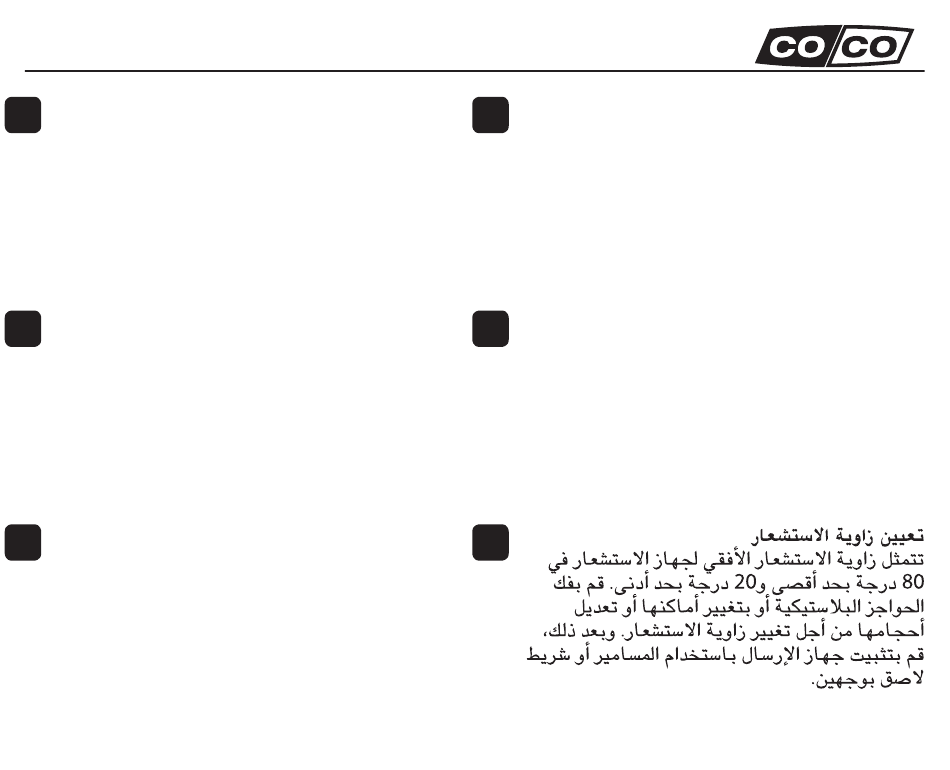 CO/CO

تعيين زاوية الاستشعار
تتمثل زاوية الاستشعار الأفقي لجهاز الاستشعار في 80 درجة بحد أقصى و20 درجة بحد أدنى. قم بفك الحواجز البلاستيكية أو بتغيير أماكنها أو تعديل أحجامها من أجل تغيير زاوية الاستشعار. وبعد ذلك، قم بتثبيت جهاز الإرسال باستخدام المسامير أو شريط لاصق بوجهين.